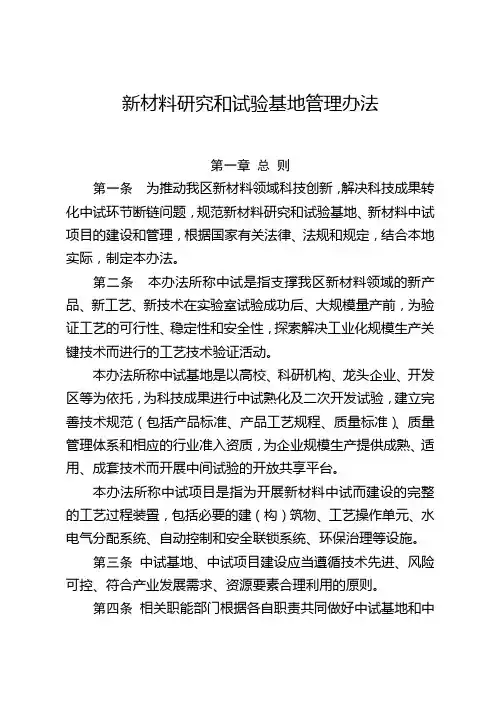 新材料研究和试验基地管理办法

第一章 总 则

第一条 为推动我区新材料领域科技创新，解决科技成果转化中试环节断链问题，规范新材料研究和试验基地、新材料中试项目的建设和管理，根据国家有关法律、法规和规定，结合本地实际，制定本办法。

第二条 本办法所称中试是指支撑我区新材料领域的新产品、新工艺、新技术在实验室试验成功后、大规模量产前，为验证工艺的可行性、稳定性和安全性，探索解决工业化规模生产关键技术而进行的工艺技术验证活动。

本办法所称中试基地是以高校、科研机构、龙头企业、开发区等为依托，为科技成果进行中试熟化及二次开发试验，建立完善技术规范（包括产品标准、产品工艺规程、质量标准）、质量管理体系和相应的行业准入资质，为企业规模生产提供成熟、适用、成套技术而开展中间试验的开放共享平台。

本办法所称中试项目是指为开展新材料中试而建设的完整的工艺过程装置，包括必要的建（构）筑物、工艺操作单元、水电气分配系统、自动控制和安全联锁系统、环保治理等设施。

第三条 中试基地、中试项目建设应当遵循技术先进、风险可控、符合产业发展需求、资源要素合理利用的原则。

第四条 相关职能部门根据各自职责共同做好中试基地和中